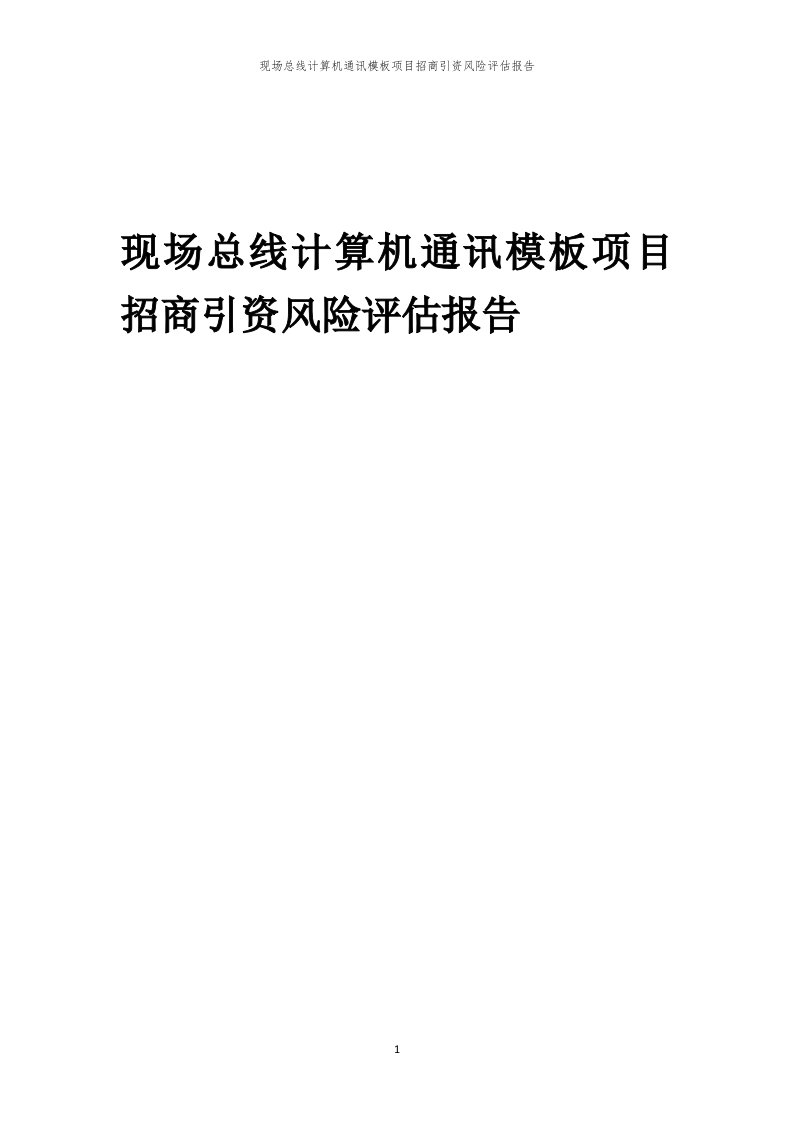 现场总线计算机通讯模板项目招商引资风险评估报告

现场总线计算机通讯模板项目招商引资风险评估报告

1